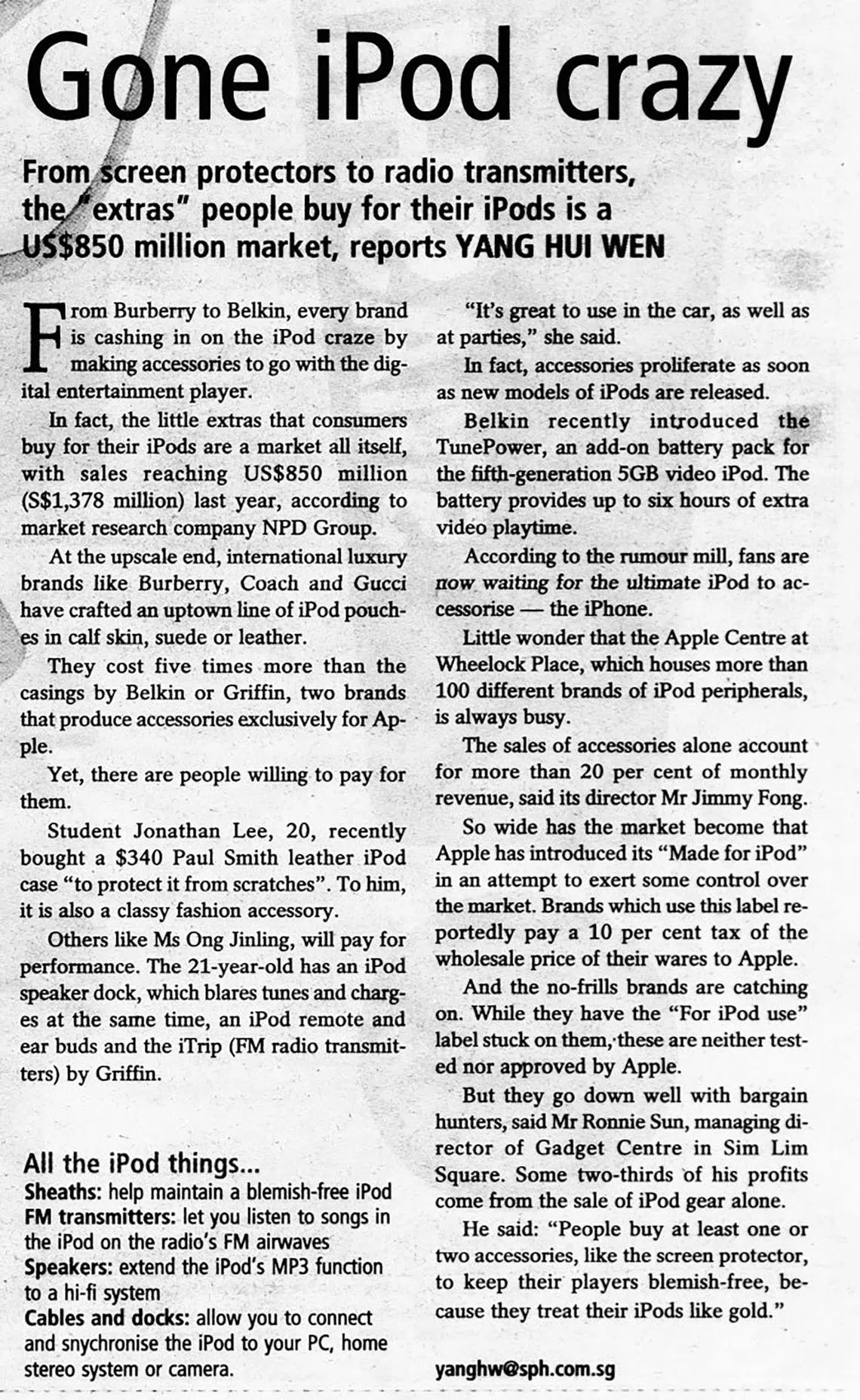 Gone iPod crazy

From screen protectors to radio transmitters, the "extras" people buy for their iPods is a US$850 million market, reports YANG HUI WEN

From Burberry to Belkin, every brand is cashing in on the iPod craze by making accessories to go with the digital entertainment player.

In fact, the little extras that consumers buy for their iPods are a market all itself, with sales reaching US$850 million (S$1,378 million) last year, according to market research company NPD Group.

At the upscale end, international luxury brands like Burberry, Coach and Gucci have crafted an uptown line of iPod pouches in calf skin, suede or leather.

They cost five times more than the casings by Belkin or Griffin, two brands that produce accessories exclusively for Apple.

Yet, there are people willing to pay for them.

Student Jonathan Lee, 20, recently bought a $340 Paul Smith leather iPod case "to protect it from scratches". To him, it is also a classy fashion accessory.

Others like Ms Ong Jinling, will pay for performance. The 21-year-old has an iPod speaker dock, which blares tunes and charges at the same time, an iPod remote and ear buds and the iTrip (FM radio transmitters) by Griffin.

All the iPod things...
Sheaths: help maintain a blemish-free iPod
FM transmitters: let you listen to songs in the iPod on the radio's FM airwaves
Speakers: extend the iPod's MP3 function to a hi-fi system
Cables and docks: allow you to connect and snychronise the iPod to your PC, home stereo system or camera.

"It's great to use in the car, as well as at parties," she said.

In fact, accessories proliferate as soon as new models of iPods are released.

Belkin recently introduced the TunePower, an add-on battery pack for the fifth-generation 5GB video iPod. The battery provides up to six hours of extra video playtime.

According to the rumour mill, fans are now waiting for the ultimate iPod to accessorise — the iPhone.

Little wonder that the Apple Centre at Wheelock Place, which houses more than 100 different brands of iPod peripherals, is always busy.

The sales of accessories alone account for more than 20 per cent of monthly revenue, said its director Mr Jimmy Fong.

So wide has the market become that Apple has introduced its "Made for iPod" in an attempt to exert some control over the market. Brands which use this label reportedly pay a 10 per cent tax of the wholesale price of their wares to Apple.

And the no-frills brands are catching on. While they have the "For iPod use" label stuck on them, these are neither tested nor approved by Apple.

But they go down well with bargain hunters, said Mr Ronnie Sun, managing director of Gadget Centre in Sim Lim Square. Some two-thirds of his profits come from the sale of iPod gear alone.

He said: "People buy at least one or two accessories, like the screen protector, to keep their players blemish-free, because they treat their iPods like gold."

yanghw@sph.com.sg